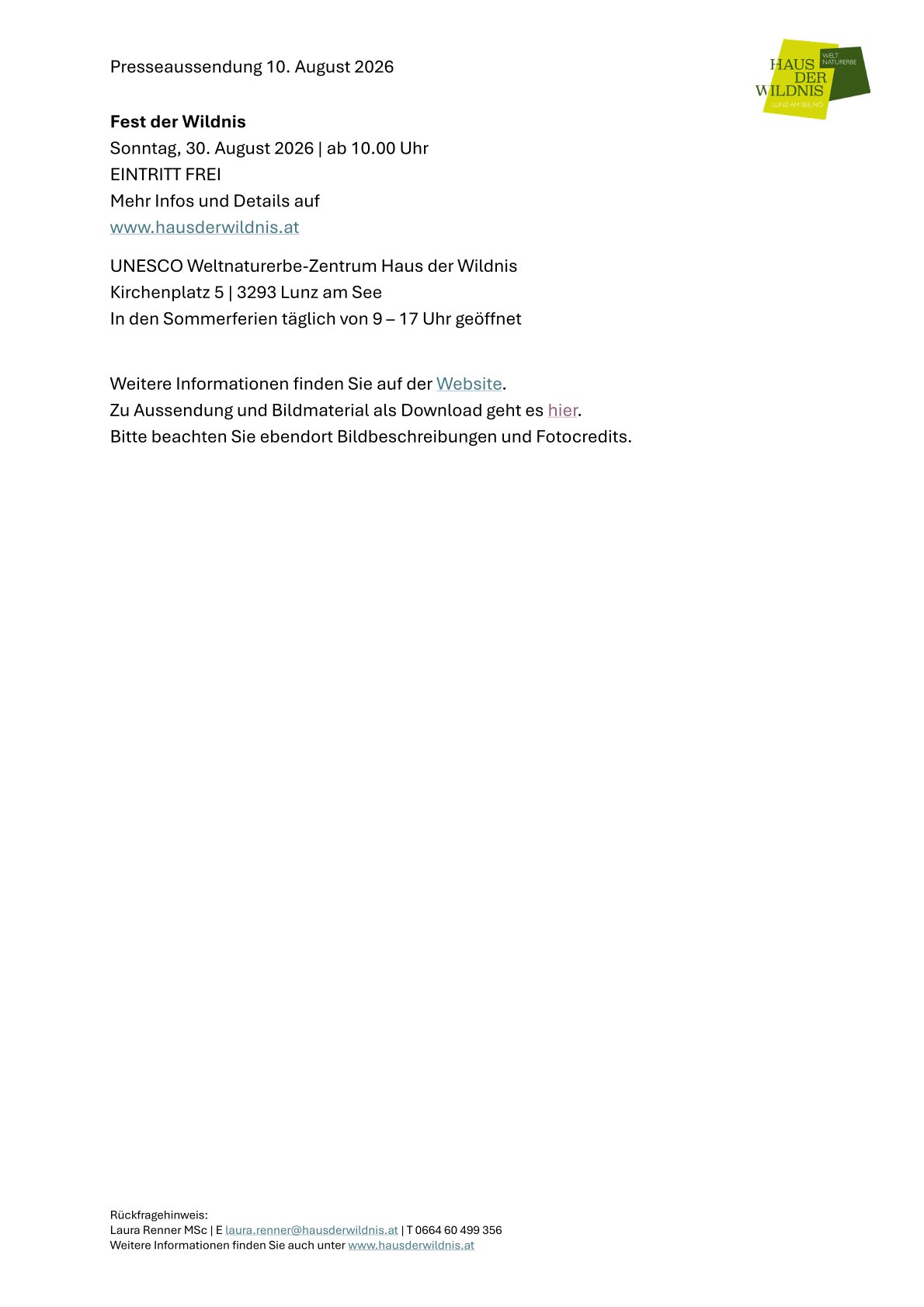 Presseaussendung 10. August 2026

HAUS DER WILDNIS
WELT NATURERBE
LUNZ AM SEE, NÖ

**Fest der Wildnis**
Sonntag, 30. August 2026 | ab 10.00 Uhr
EINTRITT FREI
Mehr Infos und Details auf
www.hausderwildnis.at

UNESCO Weltnaturerbe-Zentrum Haus der Wildnis
Kirchenplatz 5 | 3293 Lunz am See
In den Sommerferien täglich von 9 – 17 Uhr geöffnet

Weitere Informationen finden Sie auf der Website.
Zu Aussendung und Bildmaterial als Download geht es hier.
Bitte beachten Sie ebendort Bildbeschreibungen und Fotocredits.

Rückfragehinweis:
Laura Renner MSc | E laura.renner@hausderwildnis.at | T 0664 60 499 356
Weitere Informationen finden Sie auch unter www.hausderwildnis.at